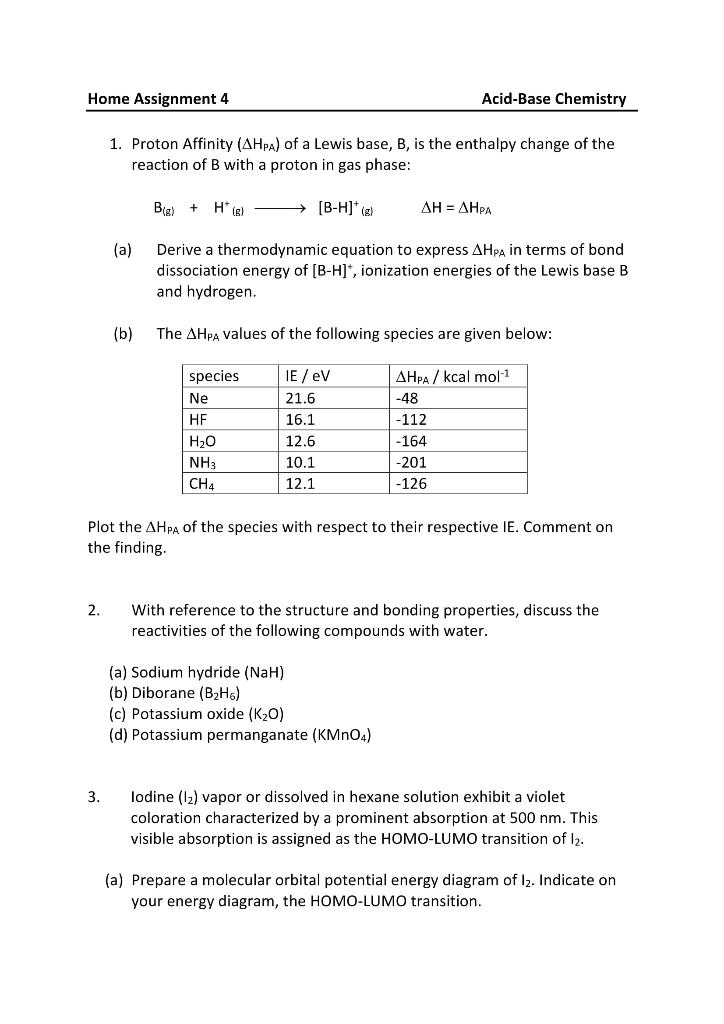 Home Assignment 4 Acid-Base Chemistry

1. Proton Affinity ($\Delta H_{PA}$) of a Lewis base, B, is the enthalpy change of the reaction of B with a proton in gas phase:

$B_{(g)} + H^+_{(g)} \longrightarrow [B\text{-}H]^+_{(g)}$ $\Delta H = \Delta H_{PA}$

(a) Derive a thermodynamic equation to express $\Delta H_{PA}$ in terms of bond dissociation energy of $[B\text{-}H]^+$, ionization energies of the Lewis base B and hydrogen.

(b) The $\Delta H_{PA}$ values of the following species are given below:

| species | IE / eV | $\Delta H_{PA}$ / kcal mol$^{-1}$ |
|---|---|---|
| Ne | 21.6 | -48 |
| HF | 16.1 | -112 |
| $H_2O$ | 12.6 | -164 |
| $NH_3$ | 10.1 | -201 |
| $CH_4$ | 12.1 | -126 |

Plot the $\Delta H_{PA}$ of the species with respect to their respective IE. Comment on the finding.

2. With reference to the structure and bonding properties, discuss the reactivities of the following compounds with water.

(a) Sodium hydride (NaH)
(b) Diborane ($B_2H_6$)
(c) Potassium oxide ($K_2O$)
(d) Potassium permanganate ($KMnO_4$)

3. Iodine ($I_2$) vapor or dissolved in hexane solution exhibit a violet coloration characterized by a prominent absorption at 500 nm. This visible absorption is assigned as the HOMO-LUMO transition of $I_2$.

(a) Prepare a molecular orbital potential energy diagram of $I_2$. Indicate on your energy diagram, the HOMO-LUMO transition.